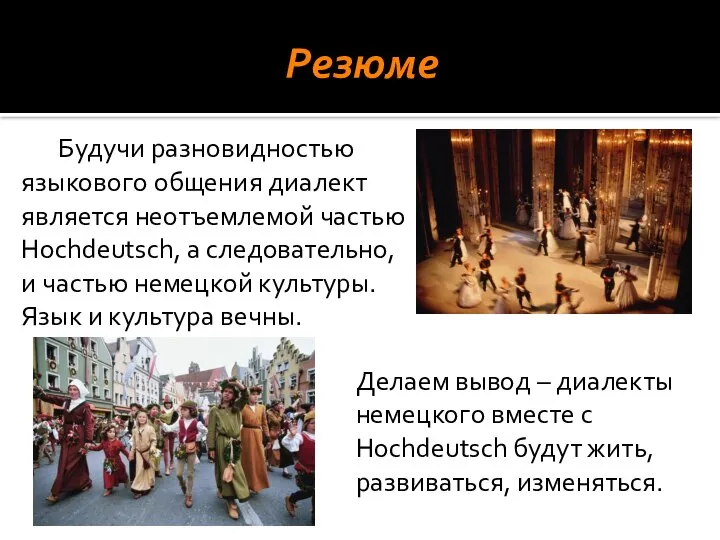 Резюме

Будучи разновидностью языкового общения диалект является неотъемлемой частью Hochdeutsch, а следовательно, и частью немецкой культуры. Язык и культура вечны.

Делаем вывод – диалекты немецкого вместе с Hochdeutsch будут жить, развиваться, изменяться.